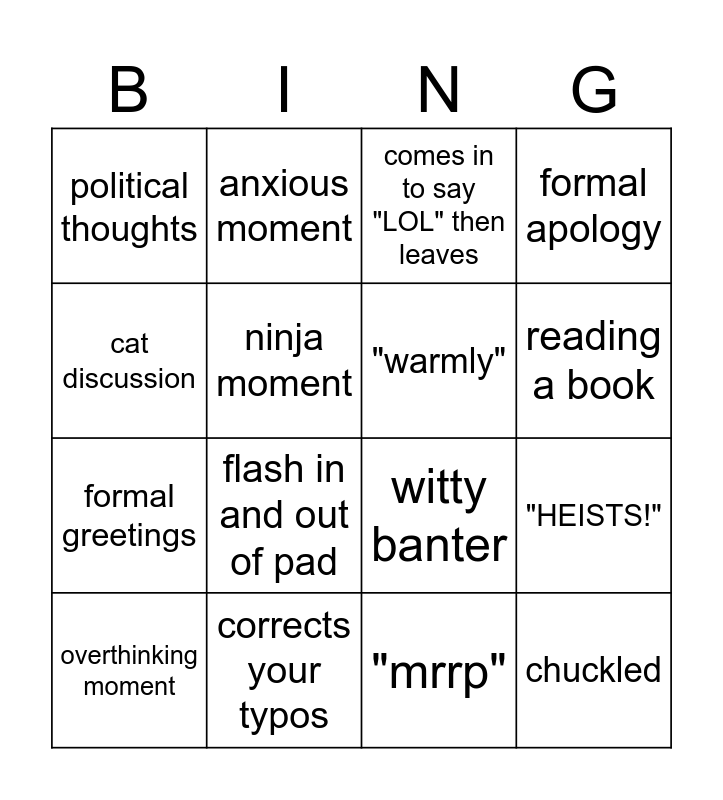 | B | I | N | G |
|---|---|---|---|
| political thoughts | anxious moment | comes in to say "LOL" then leaves | formal apology |
| cat discussion | ninja moment | "warmly" | reading a book |
| formal greetings | flash in and out of pad | witty banter | "HEISTS!" |
| overthinking moment | corrects your typos | "mrrp" | chuckled |